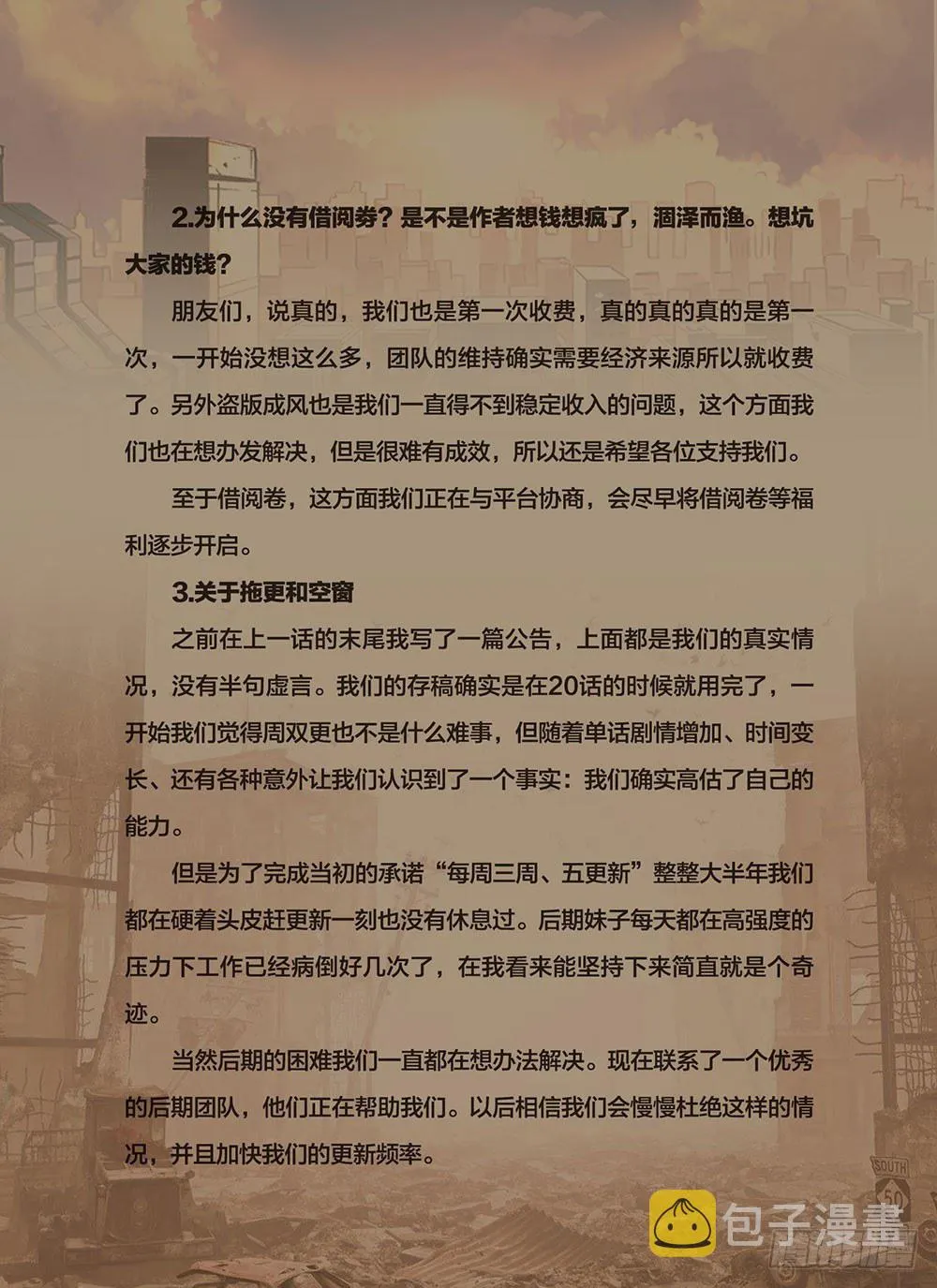 2.为什么没有借阅券？是不是作者想钱想疯了，涸泽而渔。想坑大家的钱？

朋友们，说真的，我们也是第一次收费，真的真的真的是第一次，一开始没想这么多，团队的维持确实需要经济来源所以就收费了。另外盗版成风也是我们一直得不到稳定收入的问题，这个方面我们也在想办发解决，但是很难有成效，所以还是希望各位支持我们。

至于借阅卷，这方面我们正在与平台协商，会尽早将借阅卷等福利逐步开启。

3.关于拖更和空窗

之前在上一话的末尾我写了一篇公告，上面都是我们的真实情况，没有半句虚言。我们的存稿确实是在20话的时候就用完了，一开始我们觉得周双更也不是什么难事，但随着单话剧情增加、时间变长、还有各种意外让我们认识到了一个事实：我们确实高估了自己的能力。

但是为了完成当初的承诺“每周三周、五更新”整整大半年我们都在硬着头皮赶更新一刻也没有休息过。后期妹子每天都在高强度的压力下工作已经病倒好几次了，在我看来能坚持下来简直就是个奇迹。

当然后期的困难我们一直都在想办法解决。现在联系了一个优秀的后期团队，他们正在帮助我们。以后相信我们会慢慢杜绝这样的情况，并且加快我们的更新频率。

SOUTH
50
包子漫畫